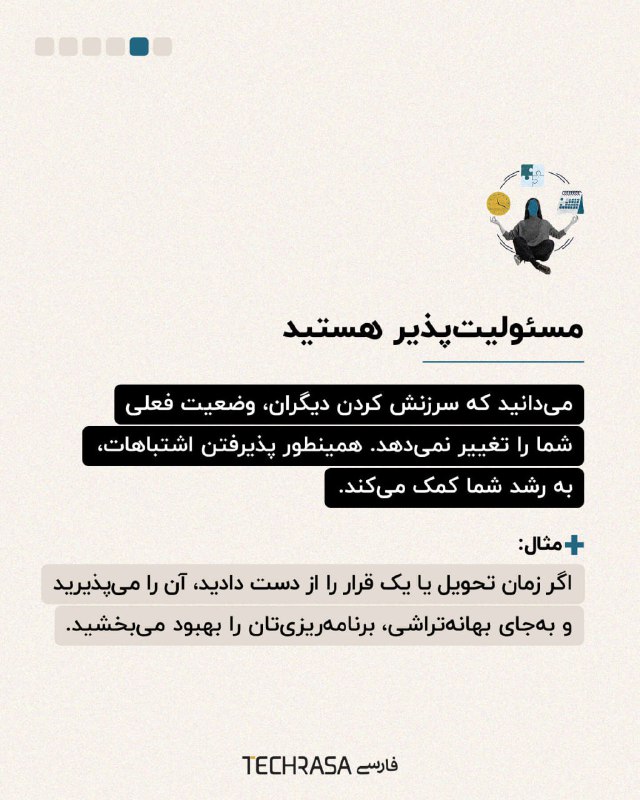 مسئولیت‌پذیر هستید

می‌دانید که سرزنش کردن دیگران، وضعیت فعلی شما را تغییر نمی‌دهد. همینطور پذیرفتن اشتباهات، به رشد شما کمک می‌کند.

مثال:

اگر زمان تحویل یا یک قرار را از دست دادید، آن را می‌پذیرید و به‌جای بهانه‌تراشی، برنامه‌ریزی‌تان را بهبود می‌بخشید.

TECHRASA فارسی